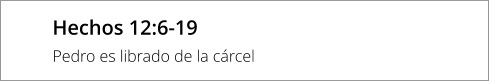 Hechos 12:6-19

Pedro es librado de la cárcel